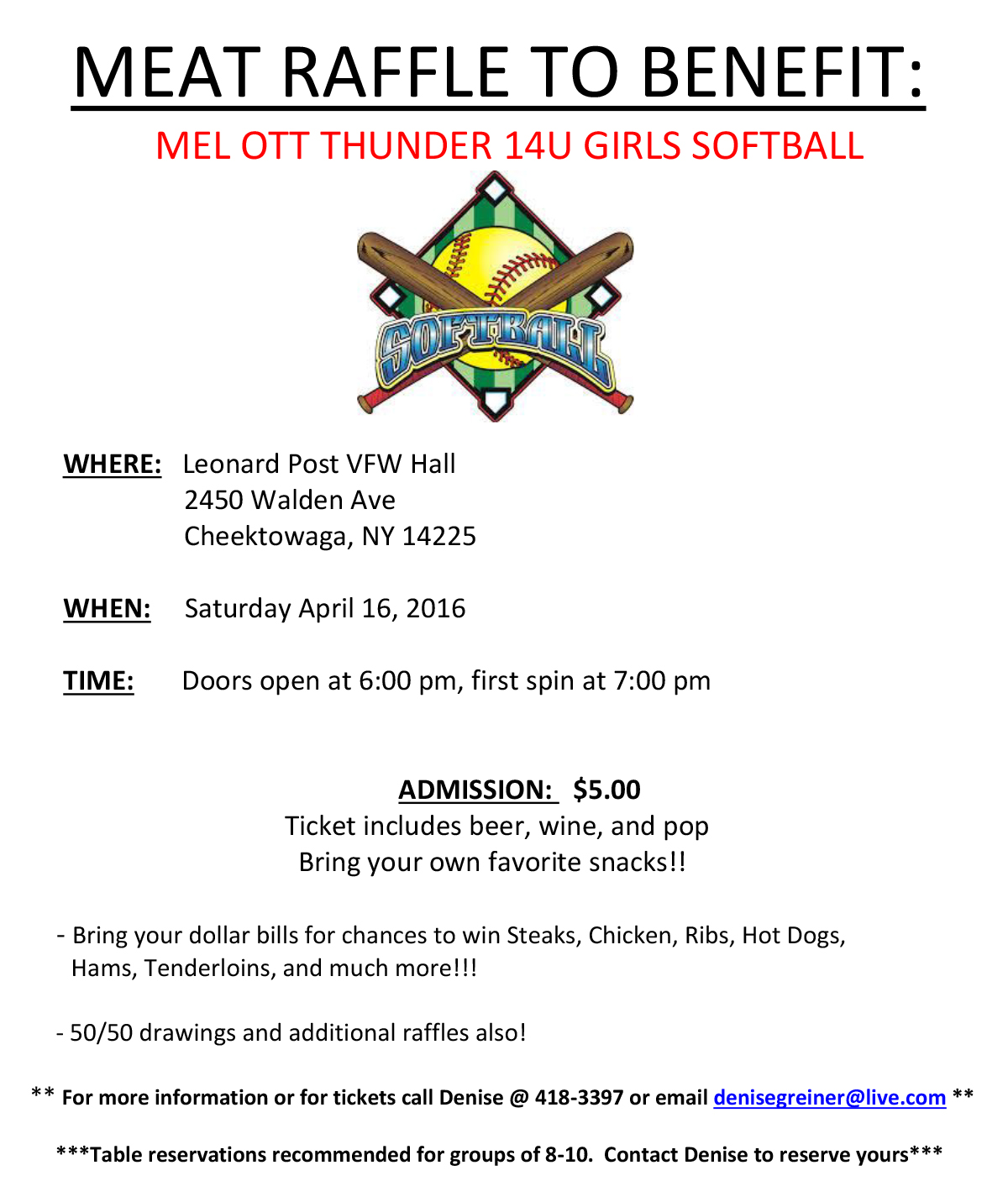 MEAT RAFFLE TO BENEFIT:

MEL OTT THUNDER 14U GIRLS SOFTBALL

SOFTBALL

WHERE: Leonard Post VFW Hall
2450 Walden Ave
Cheektowaga, NY 14225

WHEN: Saturday April 16, 2016

TIME: Doors open at 6:00 pm, first spin at 7:00 pm

ADMISSION: $5.00
Ticket includes beer, wine, and pop
Bring your own favorite snacks!!

- Bring your dollar bills for chances to win Steaks, Chicken, Ribs, Hot Dogs, Hams, Tenderloins, and much more!!!

- 50/50 drawings and additional raffles also!

** For more information or for tickets call Denise @ 418-3397 or email denisegreiner@live.com **

***Table reservations recommended for groups of 8-10. Contact Denise to reserve yours***